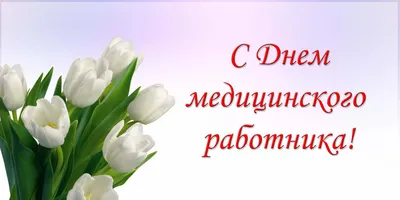 С Днем медицинского работника!